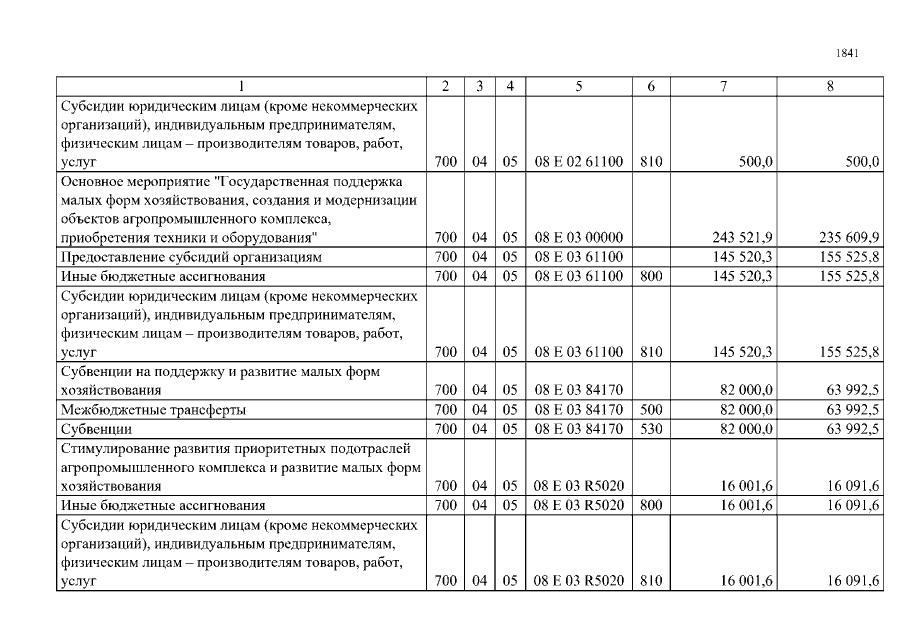 1841

| 1 | 2 | 3 | 4 | 5 | 6 | 7 | 8 |
|---|---|---|---|---|---|---|---|
| Субсидии юридическим лицам (кроме некоммерческих организаций), индивидуальным предпринимателям, физическим лицам – производителям товаров, работ, услуг | 700 | 04 | 05 | 08 Е 02 61100 | 810 | 500,0 | 500,0 |
| Основное мероприятие "Государственная поддержка малых форм хозяйствования, создания и модернизации объектов агропромышленного комплекса, приобретения техники и оборудования" | 700 | 04 | 05 | 08 Е 03 00000 | | 243 521,9 | 235 609,9 |
| Предоставление субсидий организациям | 700 | 04 | 05 | 08 Е 03 61100 | | 145 520,3 | 155 525,8 |
| Иные бюджетные ассигнования | 700 | 04 | 05 | 08 Е 03 61100 | 800 | 145 520,3 | 155 525,8 |
| Субсидии юридическим лицам (кроме некоммерческих организаций), индивидуальным предпринимателям, физическим лицам – производителям товаров, работ, услуг | 700 | 04 | 05 | 08 Е 03 61100 | 810 | 145 520,3 | 155 525,8 |
| Субвенции на поддержку и развитие малых форм хозяйствования | 700 | 04 | 05 | 08 Е 03 84170 | | 82 000,0 | 63 992,5 |
| Межбюджетные трансферты | 700 | 04 | 05 | 08 Е 03 84170 | 500 | 82 000,0 | 63 992,5 |
| Субвенции | 700 | 04 | 05 | 08 Е 03 84170 | 530 | 82 000,0 | 63 992,5 |
| Стимулирование развития приоритетных подотраслей агропромышленного комплекса и развитие малых форм хозяйствования | 700 | 04 | 05 | 08 Е 03 R5020 | | 16 001,6 | 16 091,6 |
| Иные бюджетные ассигнования | 700 | 04 | 05 | 08 Е 03 R5020 | 800 | 16 001,6 | 16 091,6 |
| Субсидии юридическим лицам (кроме некоммерческих организаций), индивидуальным предпринимателям, физическим лицам – производителям товаров, работ, услуг | 700 | 04 | 05 | 08 Е 03 R5020 | 810 | 16 001,6 | 16 091,6 |